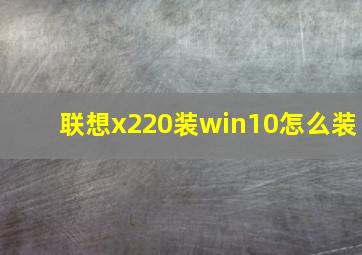 联想x220装win10怎么装